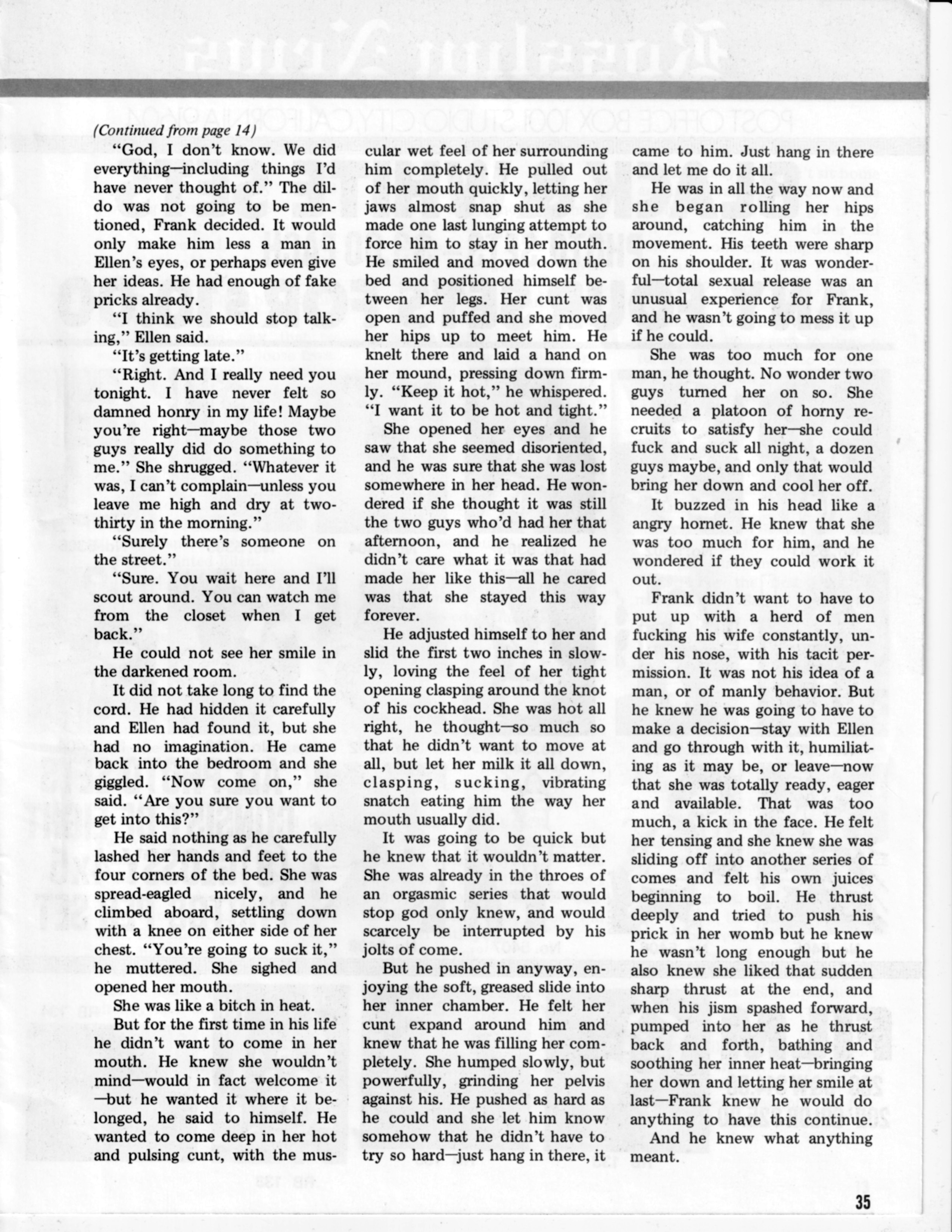 (Continued from page 14)

"God, I don't know. We did everything—including things I'd have never thought of." The dildo was not going to be mentioned, Frank decided. It would only make him less a man in Ellen's eyes, or perhaps even give her ideas. He had enough of fake pricks already.

"I think we should stop talking," Ellen said.

"It's getting late."

"Right. And I really need you tonight. I have never felt so damned honry in my life! Maybe you're right—maybe those two guys really did do something to me." She shrugged. "Whatever it was, I can't complain—unless you leave me high and dry at two-thirty in the morning."

"Surely there's someone on the street."

"Sure. You wait here and I'll scout around. You can watch me from the closet when I get back."

He could not see her smile in the darkened room.

It did not take long to find the cord. He had hidden it carefully and Ellen had found it, but she had no imagination. He came back into the bedroom and she giggled. "Now come on," she said. "Are you sure you want to get into this?"

He said nothing as he carefully lashed her hands and feet to the four corners of the bed. She was spread-eagled nicely, and he climbed aboard, settling down with a knee on either side of her chest. "You're going to suck it," he muttered. She sighed and opened her mouth.

She was like a bitch in heat.

But for the first time in his life he didn't want to come in her mouth. He knew she wouldn't mind—would in fact welcome it—but he wanted it where it belonged, he said to himself. He wanted to come deep in her hot and pulsing cunt, with the muscular wet feel of her surrounding him completely. He pulled out of her mouth quickly, letting her jaws almost snap shut as she made one last lunging attempt to force him to stay in her mouth. He smiled and moved down the bed and positioned himself between her legs. Her cunt was open and puffed and she moved her hips up to meet him. He knelt there and laid a hand on her mound, pressing down firmly. "Keep it hot," he whispered. "I want it to be hot and tight."

She opened her eyes and he saw that she seemed disoriented, and he was sure that she was lost somewhere in her head. He wondered if she thought it was still the two guys who'd had her that afternoon, and he realized he didn't care what it was that had made her like this—all he cared was that she stayed this way forever.

He adjusted himself to her and slid the first two inches in slowly, loving the feel of her tight opening clasping around the knot of his cockhead. She was hot all right, he thought—so much so that he didn't want to move at all, but let her milk it all down, clasping, sucking, vibrating snatch eating him the way her mouth usually did.

It was going to be quick but he knew that it wouldn't matter. She was already in the throes of an orgasmic series that would stop god only knew, and would scarcely be interrupted by his jolts of come.

But he pushed in anyway, enjoying the soft, greased slide into her inner chamber. He felt her cunt expand around him and knew that he was filling her completely. She humped slowly, but powerfully, grinding her pelvis against his. He pushed as hard as he could and she let him know somehow that he didn't have to try so hard—just hang in there, it came to him. Just hang in there and let me do it all.

He was in all the way now and she began rolling her hips around, catching him in the movement. His teeth were sharp on his shoulder. It was wonderful—total sexual release was an unusual experience for Frank, and he wasn't going to mess it up if he could.

She was too much for one man, he thought. No wonder two guys turned her on so. She needed a platoon of horny recruits to satisfy her—she could fuck and suck all night, a dozen guys maybe, and only that would bring her down and cool her off.

It buzzed in his head like a angry hornet. He knew that she was too much for him, and he wondered if they could work it out.

Frank didn't want to have to put up with a herd of men fucking his wife constantly, under his nose, with his tacit permission. It was not his idea of a man, or of manly behavior. But he knew he was going to have to make a decision—stay with Ellen and go through with it, humiliating as it may be, or leave—now that she was totally ready, eager and available. That was too much, a kick in the face. He felt her tensing and she knew she was sliding off into another series of comes and felt his own juices beginning to boil. He thrust deeply and tried to push his prick in her womb but he knew he wasn't long enough but he also knew she liked that sudden sharp thrust at the end, and when his jism spashed forward, pumped into her as he thrust back and forth, bathing and soothing her inner heat—bringing her down and letting her smile at last—Frank knew he would do anything to have this continue.

And he knew what anything meant.

35